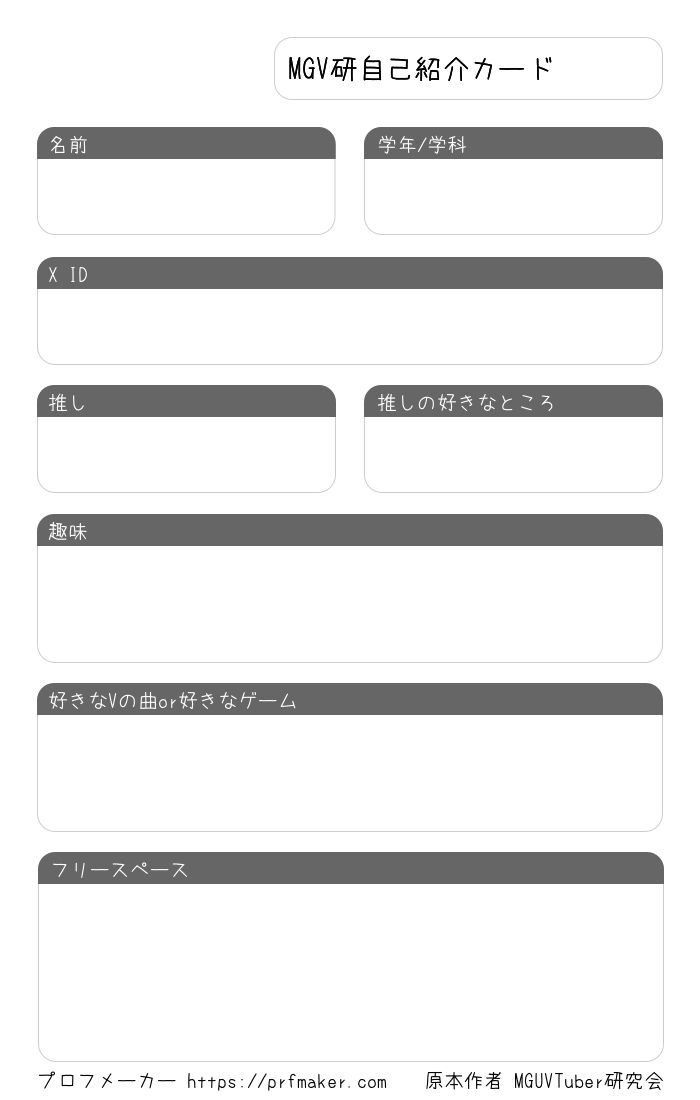 MGV研自己紹介カード

名前

学年/学科

X ID

推し

推しの好きなところ

趣味

好きなVの曲or好きなゲーム

フリースペース

プロフメーカー https://prfmaker.com 原本作者 MGUVTuber研究会